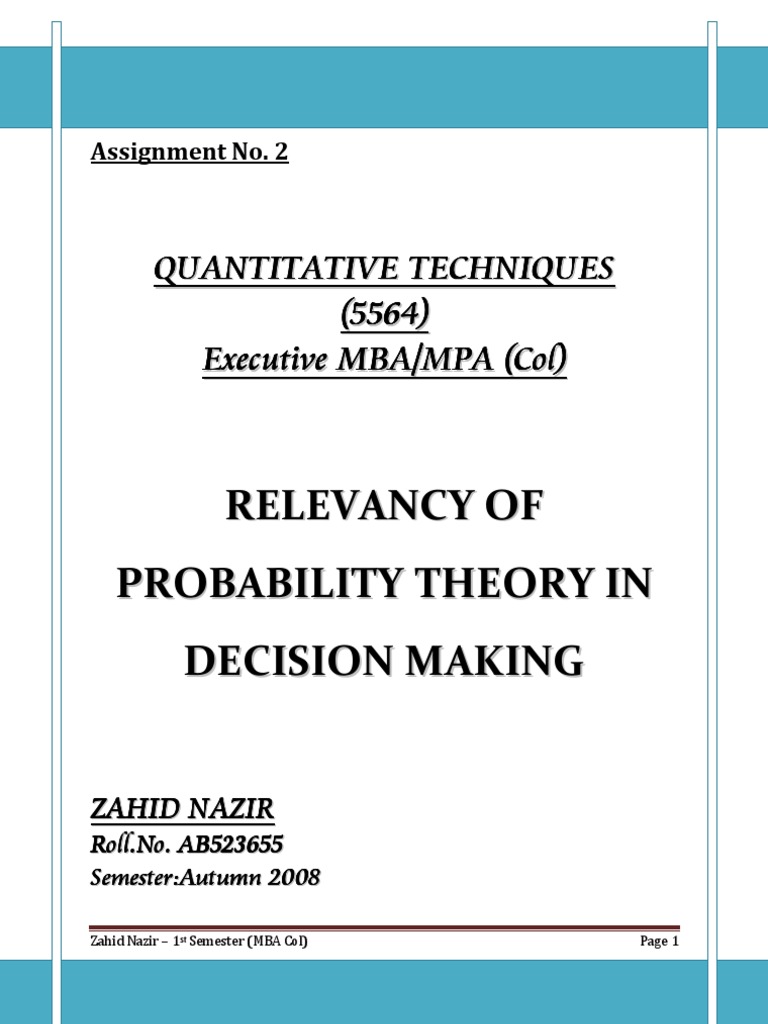 Assignment No. 2

QUANTITATIVE TECHNIQUES
(5564)
Executive MBA/MPA (Col)

RELEVANCY OF PROBABILITY THEORY IN DECISION MAKING

ZAHID NAZIR
Roll.No. AB523655
Semester:Autumn 2008

Zahid Nazir – 1st Semester (MBA Col)

Page 1